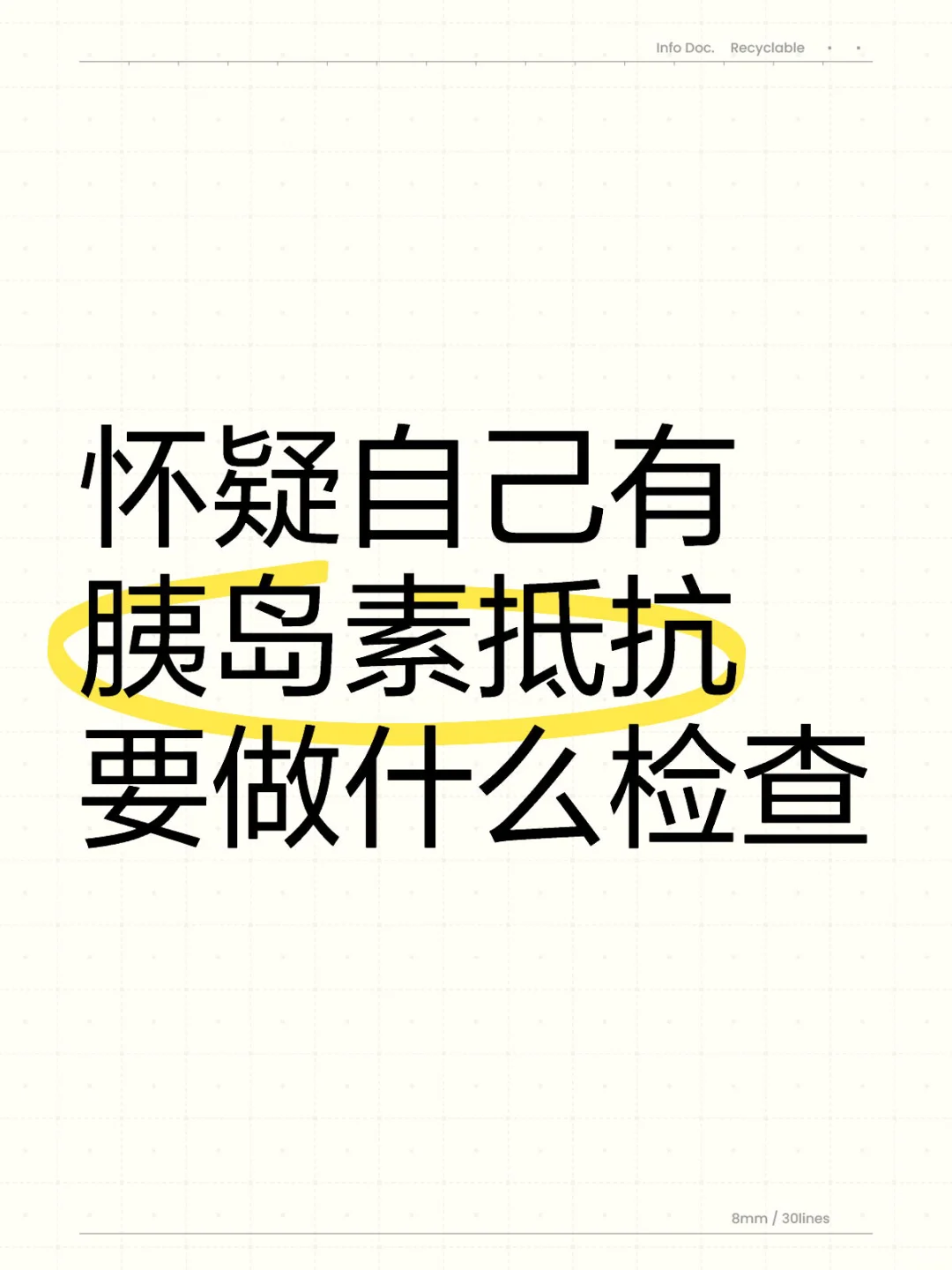 Info Doc. Recyclable

怀疑自己有
胰岛素抵抗
要做什么检查

8mm / 30lines